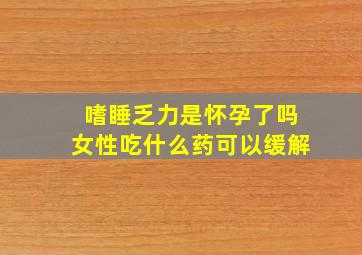 嗜睡乏力是怀孕了吗
女性吃什么药可以缓解